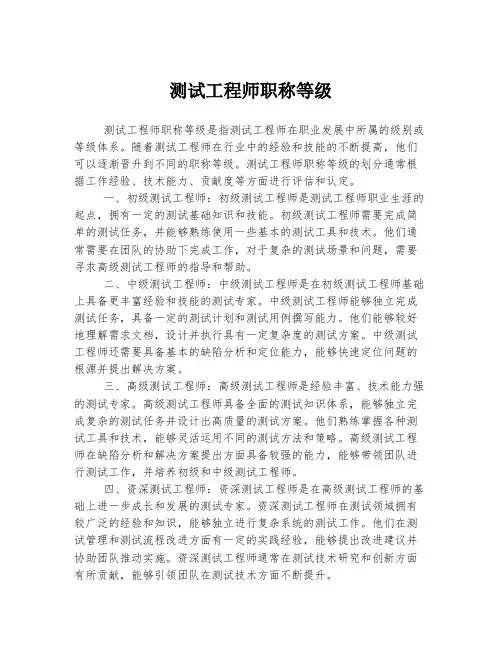 测试工程师职称等级

测试工程师职称等级是指测试工程师在职业发展中所属的级别或等级体系。随着测试工程师在行业中的经验和技能的不断提高，他们可以逐渐晋升到不同的职称等级。测试工程师职称等级的划分通常根据工作经验、技术能力、贡献度等方面进行评估和认定。

一、初级测试工程师：初级测试工程师是测试工程师职业生涯的起点，拥有一定的测试基础知识和技能。初级测试工程师需要完成简单的测试任务，并能够熟练使用一些基本的测试工具和技术。他们通常需要在团队的协助下完成工作，对于复杂的测试场景和问题，需要寻求高级测试工程师的指导和帮助。

二、中级测试工程师：中级测试工程师是在初级测试工程师基础上具备更丰富经验和技能的测试专家。中级测试工程师能够独立完成测试任务，具备一定的测试计划和测试用例撰写能力。他们能够较好地理解需求文档，设计并执行具有一定复杂度的测试方案。中级测试工程师还需要具备基本的缺陷分析和定位能力，能够快速定位问题的根源并提出解决方案。

三、高级测试工程师：高级测试工程师是经验丰富、技术能力强的测试专家。高级测试工程师具备全面的测试知识体系，能够独立完成复杂的测试任务并设计出高质量的测试方案。他们熟练掌握各种测试工具和技术，能够灵活运用不同的测试方法和策略。高级测试工程师在缺陷分析和解决方案提出方面具备较强的能力，能够带领团队进行测试工作，并培养初级和中级测试工程师。

四、资深测试工程师：资深测试工程师是在高级测试工程师的基础上进一步成长和发展的测试专家。资深测试工程师在测试领域拥有较广泛的经验和知识，能够独立进行复杂系统的测试工作。他们在测试管理和测试流程改进方面有一定的实践经验，能够提出改进建议并协助团队推动实施。资深测试工程师通常在测试技术研究和创新方面有所贡献，能够引领团队在测试技术方面不断提升。